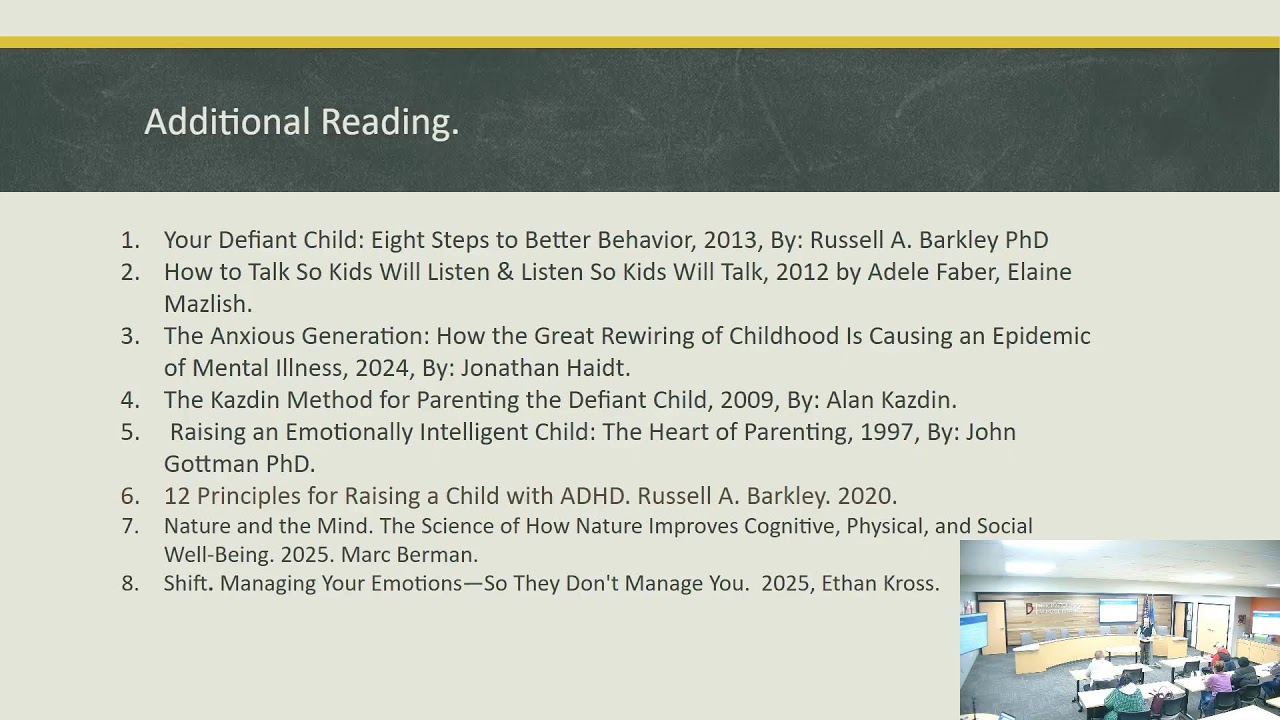 Additional Reading.

1. Your Defiant Child: Eight Steps to Better Behavior, 2013, By: Russell A. Barkley PhD
2. How to Talk So Kids Will Listen & Listen So Kids Will Talk, 2012 by Adele Faber, Elaine Mazlish.
3. The Anxious Generation: How the Great Rewiring of Childhood Is Causing an Epidemic of Mental Illness, 2024, By: Jonathan Haidt.
4. The Kazdin Method for Parenting the Defiant Child, 2009, By: Alan Kazdin.
5. Raising an Emotionally Intelligent Child: The Heart of Parenting, 1997, By: John Gottman PhD.
6. 12 Principles for Raising a Child with ADHD. Russell A. Barkley. 2020.
7. Nature and the Mind. The Science of How Nature Improves Cognitive, Physical, and Social Well-Being. 2025. Marc Berman.
8. Shift. Managing Your Emotions—So They Don't Manage You. 2025, Ethan Kross.